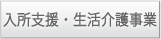 入所支援・生活介護事業